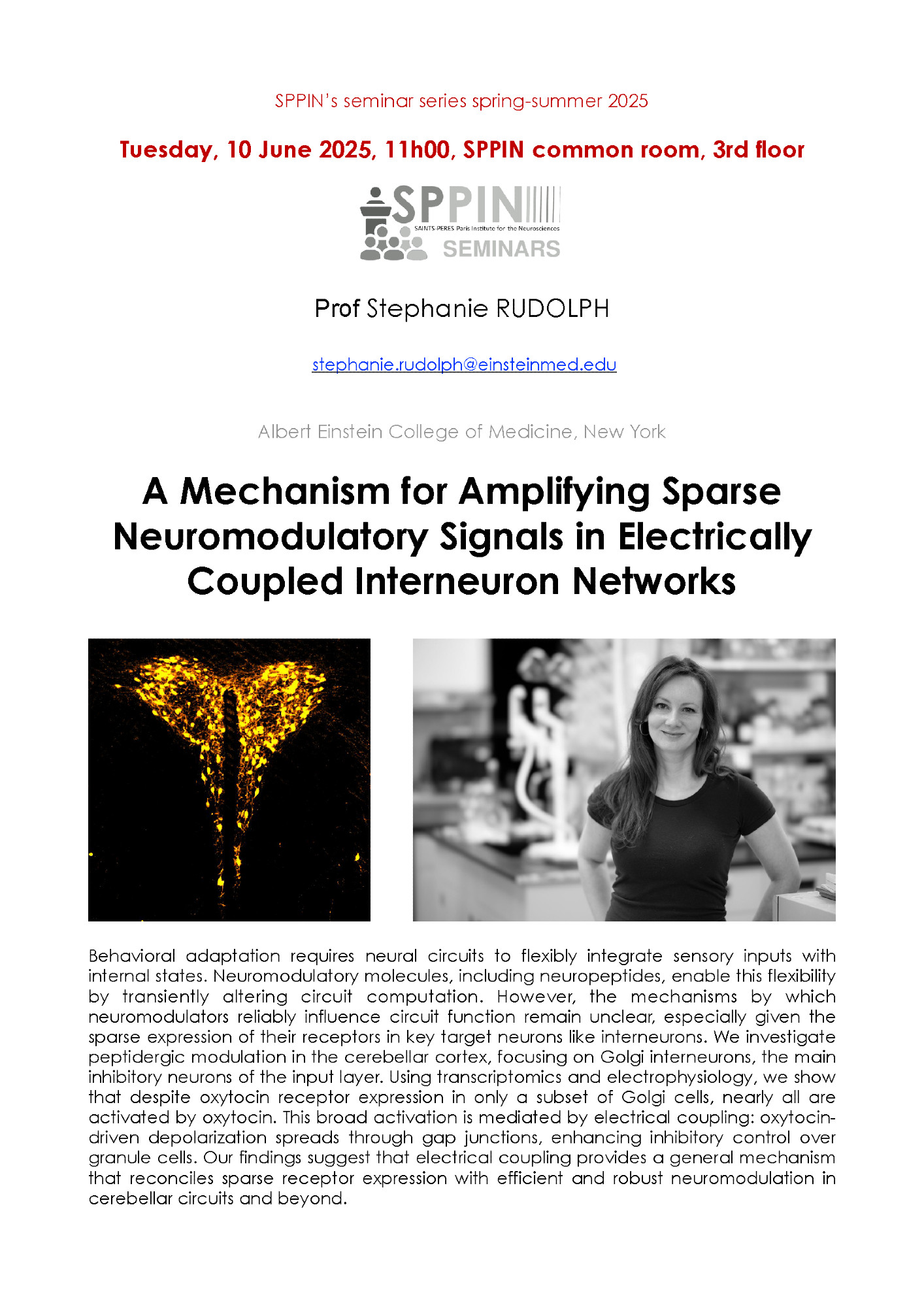 SPPIN's seminar series spring-summer 2025

Tuesday, 10 June 2025, 11h00, SPPIN common room, 3rd floor

SPPIN
SAINTS-PERES Paris Institute for the Neurosciences
SEMINARS

Prof Stephanie RUDOLPH

stephanie.rudolph@einsteinmed.edu

Albert Einstein College of Medicine, New York

A Mechanism for Amplifying Sparse Neuromodulatory Signals in Electrically Coupled Interneuron Networks

Behavioral adaptation requires neural circuits to flexibly integrate sensory inputs with internal states. Neuromodulatory molecules, including neuropeptides, enable this flexibility by transiently altering circuit computation. However, the mechanisms by which neuromodulators reliably influence circuit function remain unclear, especially given the sparse expression of their receptors in key target neurons like interneurons. We investigate peptidergic modulation in the cerebellar cortex, focusing on Golgi interneurons, the main inhibitory neurons of the input layer. Using transcriptomics and electrophysiology, we show that despite oxytocin receptor expression in only a subset of Golgi cells, nearly all are activated by oxytocin. This broad activation is mediated by electrical coupling: oxytocin-driven depolarization spreads through gap junctions, enhancing inhibitory control over granule cells. Our findings suggest that electrical coupling provides a general mechanism that reconciles sparse receptor expression with efficient and robust neuromodulation in cerebellar circuits and beyond.